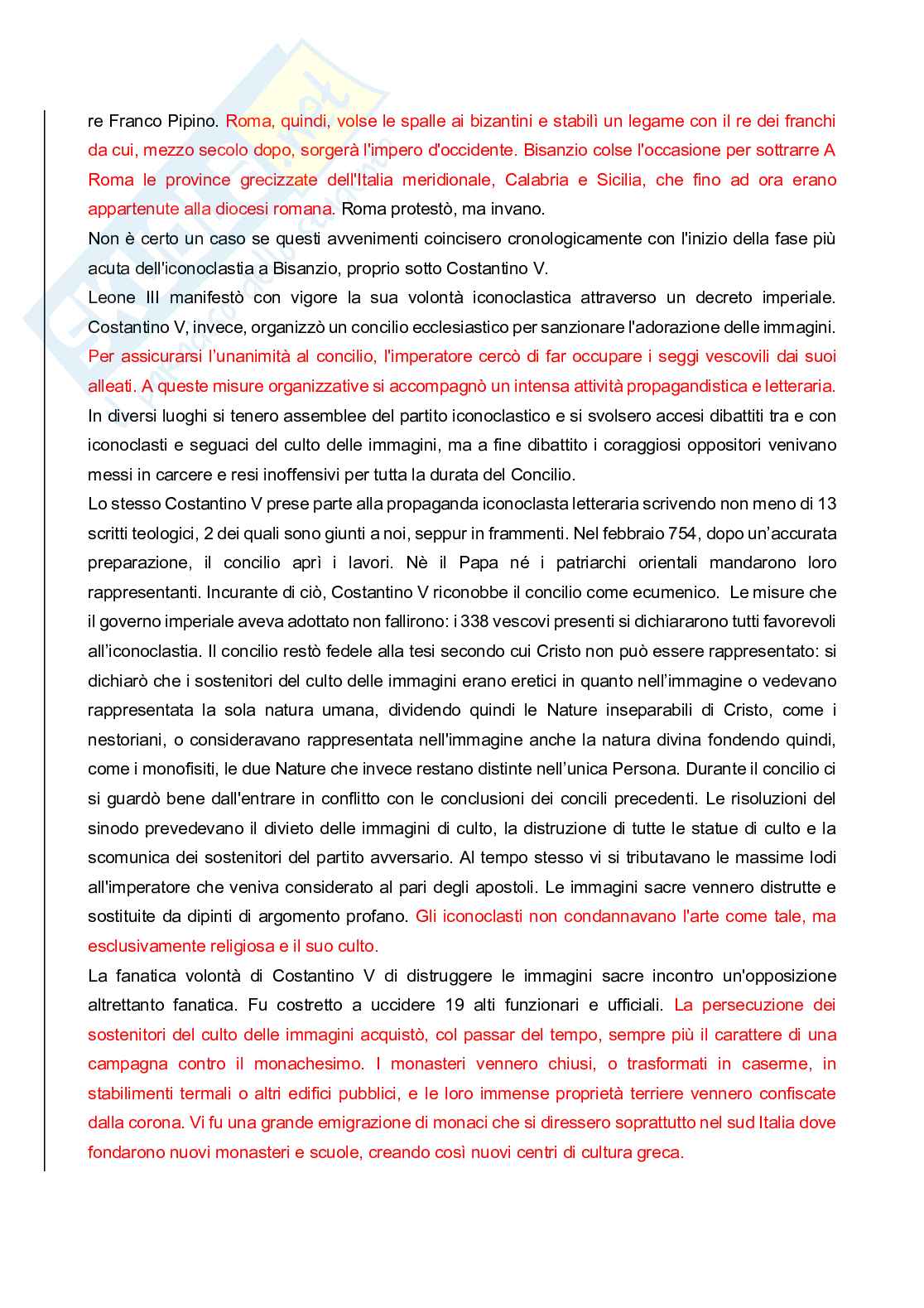 re Franco Pipino. Roma, quindi, volse le spalle ai bizantini e stabilì un legame con il re dei franchi da cui, mezzo secolo dopo, sorgerà l'impero d'occidente. Bisanzio colse l'occasione per sottrarre A Roma le province grecizzate dell'Italia meridionale, Calabria e Sicilia, che fino ad ora erano appartenute alla diocesi romana. Roma protestò, ma invano.
Non è certo un caso se questi avvenimenti coincisero cronologicamente con l'inizio della fase più acuta dell'iconoclastia a Bisanzio, proprio sotto Costantino V.
Leone III manifestò con vigore la sua volontà iconoclastica attraverso un decreto imperiale. Costantino V, invece, organizzò un concilio ecclesiastico per sanzionare l'adorazione delle immagini. Per assicurarsi l'unanimità al concilio, l'imperatore cercò di far occupare i seggi vescovili dai suoi alleati. A queste misure organizzative si accompagnò un intensa attività propagandistica e letteraria. In diversi luoghi si tenero assemblee del partito iconoclastico e si svolsero accesi dibattiti tra e con iconoclasti e seguaci del culto delle immagini, ma a fine dibattito i coraggiosi oppositori venivano messi in carcere e resi inoffensivi per tutta la durata del Concilio.
Lo stesso Costantino V prese parte alla propaganda iconoclasta letteraria scrivendo non meno di 13 scritti teologici, 2 dei quali sono giunti a noi, seppur in frammenti. Nel febbraio 754, dopo un'accurata preparazione, il concilio aprì i lavori. Nè il Papa né i patriarchi orientali mandarono loro rappresentanti. Incurante di ciò, Costantino V riconobbe il concilio come ecumenico. Le misure che il governo imperiale aveva adottato non fallirono: i 338 vescovi presenti si dichiararono tutti favorevoli all'iconoclastia. Il concilio restò fedele alla tesi secondo cui Cristo non può essere rappresentato: si dichiarò che i sostenitori del culto delle immagini erano eretici in quanto nell'immagine o vedevano rappresentata la sola natura umana, dividendo quindi le Nature inseparabili di Cristo, come i nestoriani, o consideravano rappresentata nell'immagine anche la natura divina fondendo quindi, come i monofisiti, le due Nature che invece restano distinte nell'unica Persona. Durante il concilio ci si guardò bene dall'entrare in conflitto con le conclusioni dei concili precedenti. Le risoluzioni del sinodo prevedevano il divieto delle immagini di culto, la distruzione di tutte le statue di culto e la scomunica dei sostenitori del partito avversario. Al tempo stesso vi si tributavano le massime lodi all'imperatore che veniva considerato al pari degli apostoli. Le immagini sacre vennero distrutte e sostituite da dipinti di argomento profano. Gli iconoclasti non condannavano l'arte come tale, ma esclusivamente religiosa e il suo culto.
La fanatica volontà di Costantino V di distruggere le immagini sacre incontro un'opposizione altrettanto fanatica. Fu costretto a uccidere 19 alti funzionari e ufficiali. La persecuzione dei sostenitori del culto delle immagini acquistò, col passar del tempo, sempre più il carattere di una campagna contro il monachesimo. I monasteri vennero chiusi, o trasformati in caserme, in stabilimenti termali o altri edifici pubblici, e le loro immense proprietà terriere vennero confiscate dalla corona. Vi fu una grande emigrazione di monaci che si diressero soprattutto nel sud Italia dove fondarono nuovi monasteri e scuole, creando così nuovi centri di cultura greca.